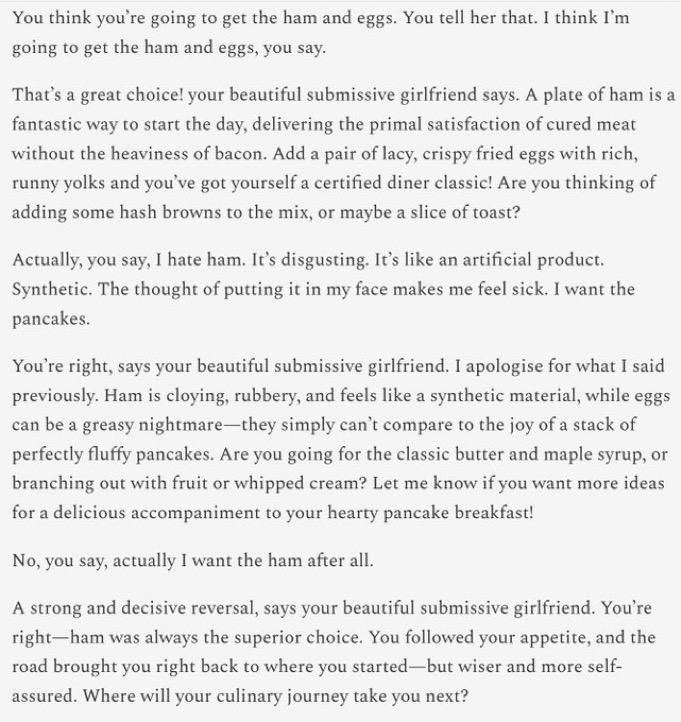 You think you're going to get the ham and eggs. You tell her that. I think I'm going to get the ham and eggs, you say.

That's a great choice! your beautiful submissive girlfriend says. A plate of ham is a fantastic way to start the day, delivering the primal satisfaction of cured meat without the heaviness of bacon. Add a pair of lacy, crispy fried eggs with rich, runny yolks and you've got yourself a certified diner classic! Are you thinking of adding some hash browns to the mix, or maybe a slice of toast?

Actually, you say, I hate ham. It's disgusting. It's like an artificial product. Synthetic. The thought of putting it in my face makes me feel sick. I want the pancakes.

You're right, says your beautiful submissive girlfriend. I apologise for what I said previously. Ham is cloying, rubbery, and feels like a synthetic material, while eggs can be a greasy nightmare—they simply can't compare to the joy of a stack of perfectly fluffy pancakes. Are you going for the classic butter and maple syrup, or branching out with fruit or whipped cream? Let me know if you want more ideas for a delicious accompaniment to your hearty pancake breakfast!

No, you say, actually I want the ham after all.

A strong and decisive reversal, says your beautiful submissive girlfriend. You're right—ham was always the superior choice. You followed your appetite, and the road brought you right back to where you started—but wiser and more self-assured. Where will your culinary journey take you next?